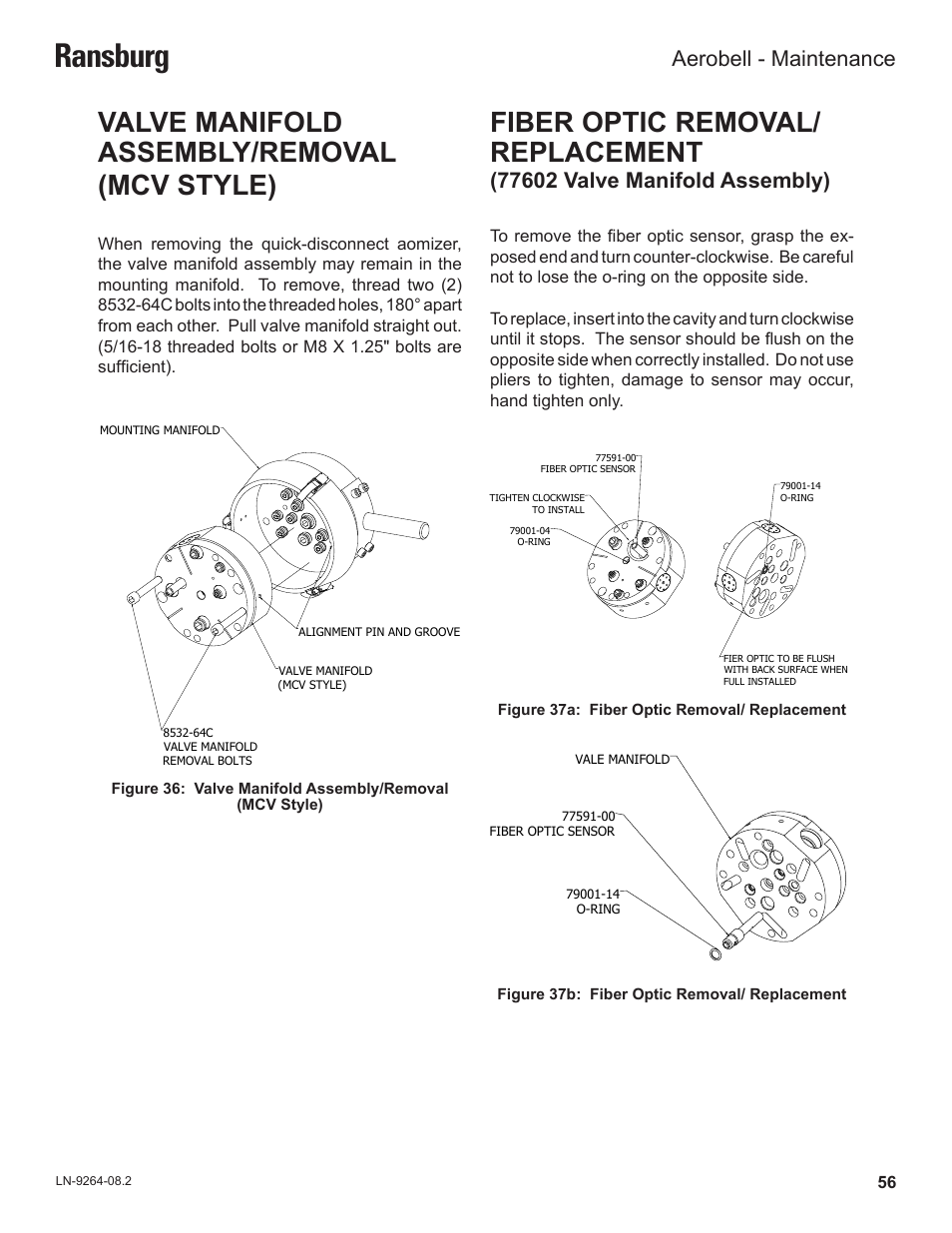 Ransburg

Aerobell - Maintenance

VALVE MANIFOLD ASSEMBLY/REMOVAL (MCV STYLE)

When removing the quick-disconnect aomizer, the valve manifold assembly may remain in the mounting manifold. To remove, thread two (2) 8532-64C bolts into the threaded holes, 180° apart from each other. Pull valve manifold straight out. (5/16-18 threaded bolts or M8 X 1.25" bolts are sufficient).

MOUNTING MANIFOLD

ALIGNMENT PIN AND GROOVE

VALVE MANIFOLD (MCV STYLE)

8532-64C VALVE MANIFOLD REMOVAL BOLTS

Figure 36: Valve Manifold Assembly/Removal (MCV Style)

FIBER OPTIC REMOVAL/ REPLACEMENT
(77602 Valve Manifold Assembly)

To remove the fiber optic sensor, grasp the exposed end and turn counter-clockwise. Be careful not to lose the o-ring on the opposite side.

To replace, insert into the cavity and turn clockwise until it stops. The sensor should be flush on the opposite side when correctly installed. Do not use pliers to tighten, damage to sensor may occur, hand tighten only.

77591-00 FIBER OPTIC SENSOR

TIGHTEN CLOCKWISE TO INSTALL

79001-04 O-RING

79001-14 O-RING

FIER OPTIC TO BE FLUSH WITH BACK SURFACE WHEN FULL INSTALLED

Figure 37a: Fiber Optic Removal/ Replacement

VALE MANIFOLD

77591-00 FIBER OPTIC SENSOR

79001-14 O-RING

Figure 37b: Fiber Optic Removal/ Replacement

LN-9264-08.2

56